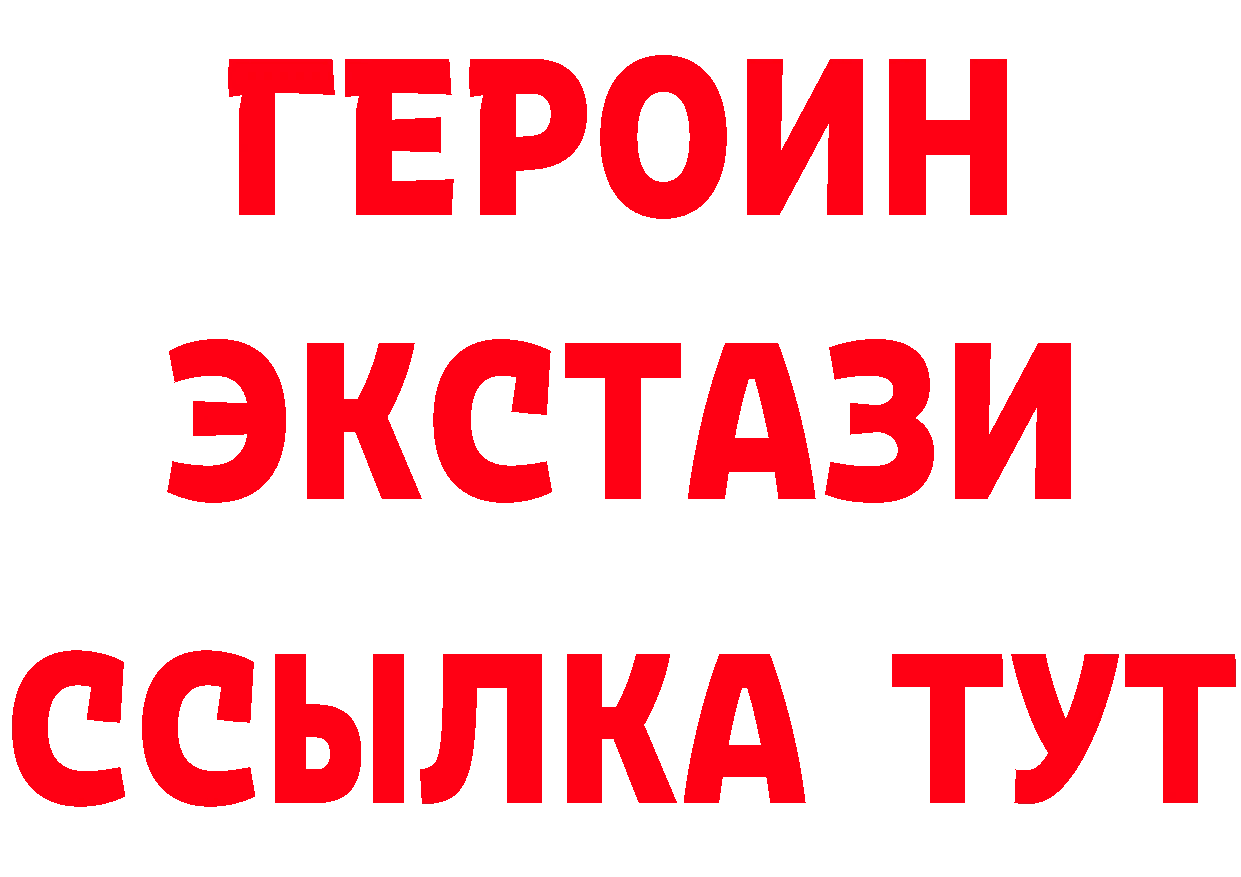 ГЕРОИН
ЭКСТАЗИ
ССЫЛКА ТУТ